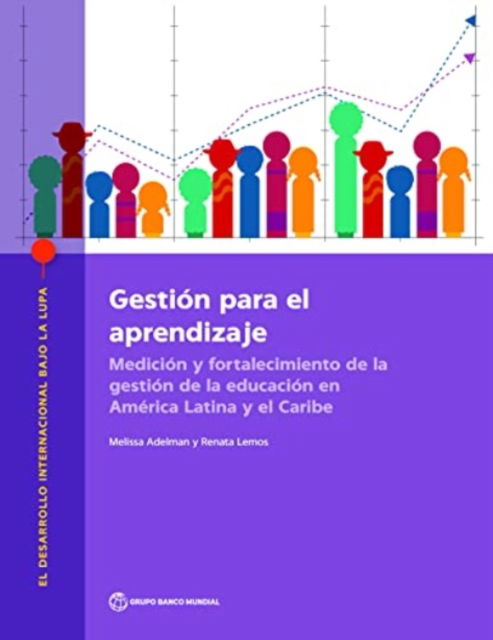 EL DESARROLLO INTERNACIONAL BAJO LA LUPA

Gestión para el aprendizaje

Medición y fortalecimiento de la gestión de la educación en América Latina y el Caribe

Melissa Adelman y Renata Lemos

GRUPO BANCO MUNDIAL